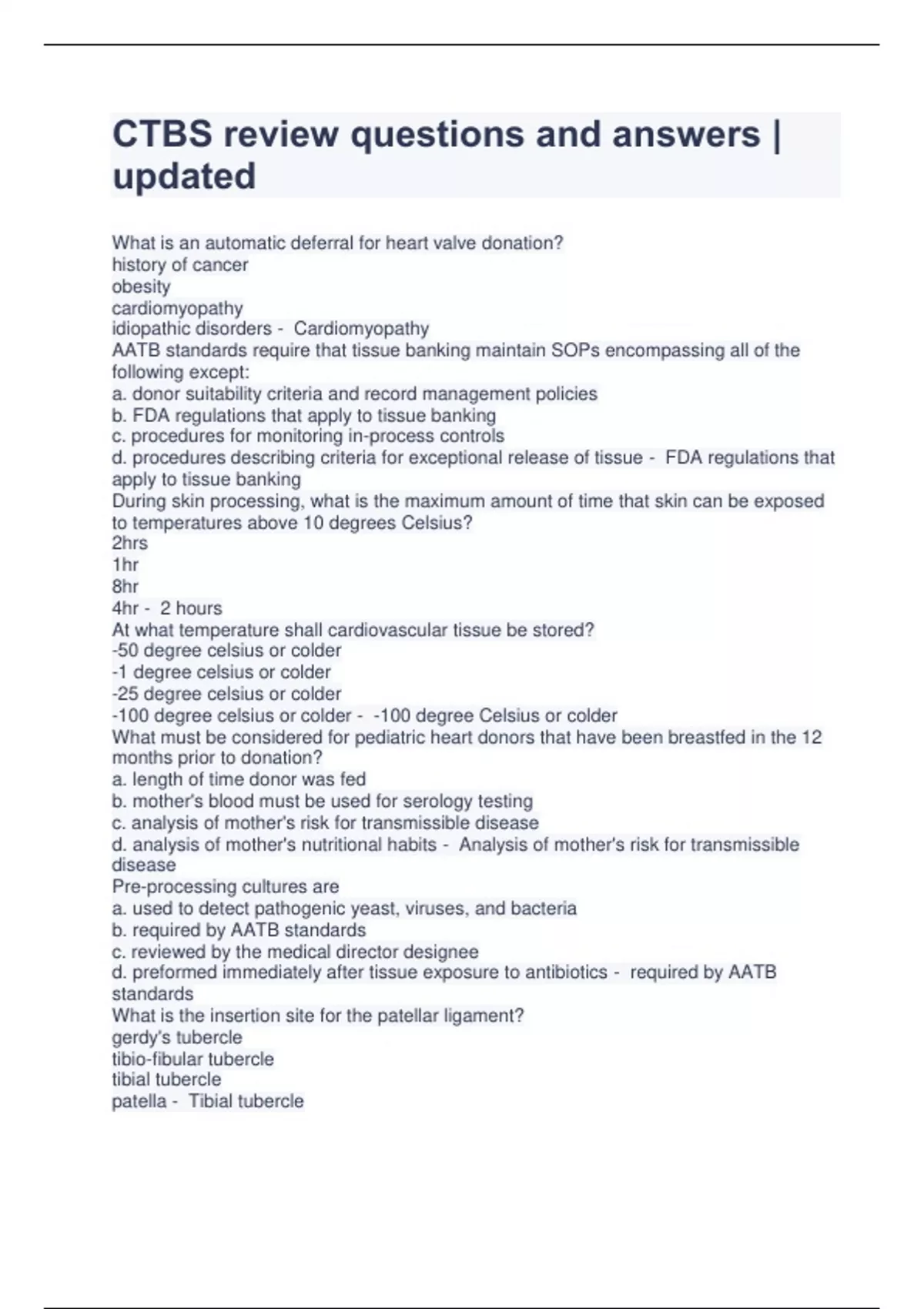 CTBS review questions and answers | updated

What is an automatic deferral for heart valve donation?
history of cancer
obesity
cardiomyopathy
idiopathic disorders - Cardiomyopathy
AATB standards require that tissue banking maintain SOPs encompassing all of the following except:
a. donor suitability criteria and record management policies
b. FDA regulations that apply to tissue banking
c. procedures for monitoring in-process controls
d. procedures describing criteria for exceptional release of tissue - FDA regulations that apply to tissue banking
During skin processing, what is the maximum amount of time that skin can be exposed to temperatures above 10 degrees Celsius?
2hrs
1hr
8hr
4hr - 2 hours
At what temperature shall cardiovascular tissue be stored?
-50 degree celsius or colder
-1 degree celsius or colder
-25 degree celsius or colder
-100 degree celsius or colder - -100 degree Celsius or colder
What must be considered for pediatric heart donors that have been breastfed in the 12 months prior to donation?
a. length of time donor was fed
b. mother's blood must be used for serology testing
c. analysis of mother's risk for transmissible disease
d. analysis of mother's nutritional habits - Analysis of mother's risk for transmissible disease
Pre-processing cultures are
a. used to detect pathogenic yeast, viruses, and bacteria
b. required by AATB standards
c. reviewed by the medical director designee
d. preformed immediately after tissue exposure to antibiotics - required by AATB standards
What is the insertion site for the patellar ligament?
gerdy's tubercle
tibio-fibular tubercle
tibial tubercle
patella - Tibial tubercle